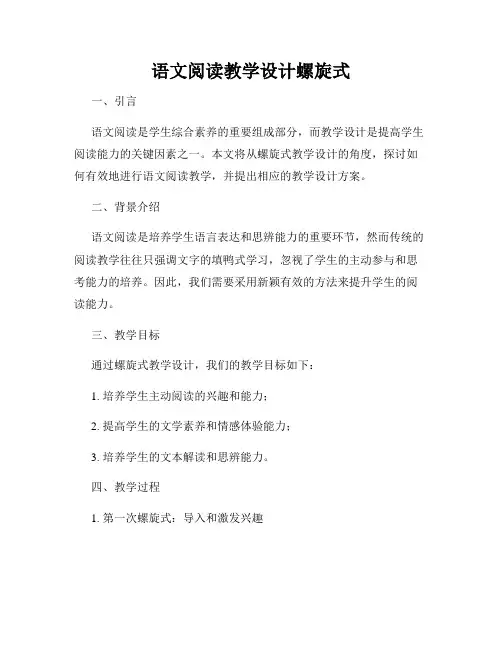 语文阅读教学设计螺旋式

一、引言

语文阅读是学生综合素养的重要组成部分，而教学设计是提高学生阅读能力的关键因素之一。本文将从螺旋式教学设计的角度，探讨如何有效地进行语文阅读教学，并提出相应的教学设计方案。

二、背景介绍

语文阅读是培养学生语言表达和思辨能力的重要环节，然而传统的阅读教学往往只强调文字的填鸭式学习，忽视了学生的主动参与和思考能力的培养。因此，我们需要采用新颖有效的方法来提升学生的阅读能力。

三、教学目标

通过螺旋式教学设计，我们的教学目标如下：

1. 培养学生主动阅读的兴趣和能力；

2. 提高学生的文学素养和情感体验能力；

3. 培养学生的文本解读和思辨能力。

四、教学过程

1. 第一次螺旋式：导入和激发兴趣